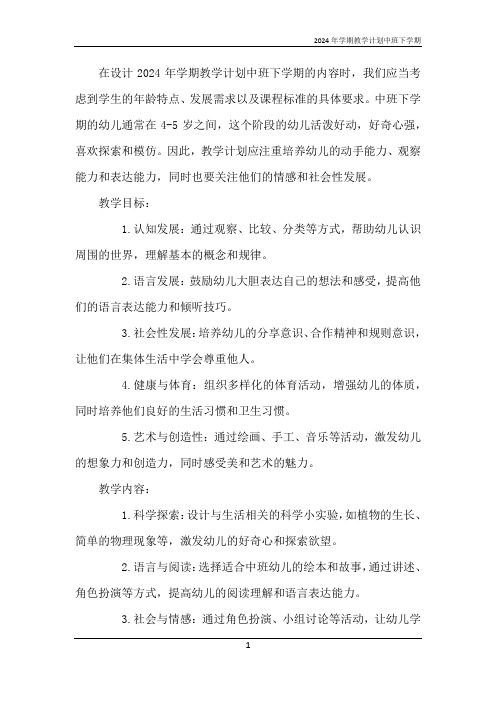 2024年学期教学计划中班下学期

在设计 2024 年学期教学计划中班下学期的内容时，我们应当考虑到学生的年龄特点、发展需求以及课程标准的具体要求。中班下学期的幼儿通常在 4-5 岁之间，这个阶段的幼儿活泼好动，好奇心强，喜欢探索和模仿。因此，教学计划应注重培养幼儿的动手能力、观察能力和表达能力，同时也要关注他们的情感和社会性发展。

教学目标：

1.认知发展：通过观察、比较、分类等方式，帮助幼儿认识周围的世界，理解基本的概念和规律。

2.语言发展：鼓励幼儿大胆表达自己的想法和感受，提高他们的语言表达能力和倾听技巧。

3.社会性发展：培养幼儿的分享意识、合作精神和规则意识，让他们在集体生活中学会尊重他人。

4.健康与体育：组织多样化的体育活动，增强幼儿的体质，同时培养他们良好的生活习惯和卫生习惯。

5.艺术与创造性：通过绘画、手工、音乐等活动，激发幼儿的想象力和创造力，同时感受美和艺术的魅力。

教学内容：

1.科学探索：设计与生活相关的科学小实验，如植物的生长、简单的物理现象等，激发幼儿的好奇心和探索欲望。

2.语言与阅读：选择适合中班幼儿的绘本和故事，通过讲述、角色扮演等方式，提高幼儿的阅读理解和语言表达能力。

3.社会与情感：通过角色扮演、小组讨论等活动，让幼儿学

1